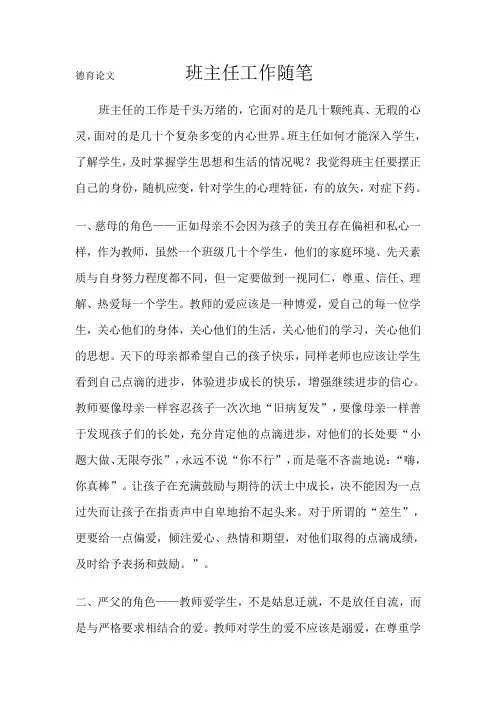 德育论文

班主任工作随笔

班主任的工作是千头万绪的，它面对的是几十颗纯真、无瑕的心灵，面对的是几十个复杂多变的内心世界。班主任如何才能深入学生，了解学生，及时掌握学生思想和生活的情况呢？我觉得班主任要摆正自己的身份，随机应变，针对学生的心理特征，有的放矢，对症下药。

一、慈母的角色——正如母亲不会因为孩子的美丑存在偏袒和私心一样，作为教师，虽然一个班级几十个学生，他们的家庭环境、先天素质与自身努力程度都不同，但一定要做到一视同仁，尊重、信任、理解、热爱每一个学生。教师的爱应该是一种博爱，爱自己的每一位学生，关心他们的身体，关心他们的生活，关心他们的学习，关心他们的思想。天下的母亲都希望自己的孩子快乐，同样老师也应该让学生看到自己点滴的进步，体验进步成长的快乐，增强继续进步的信心。教师要像母亲一样容忍孩子一次次地“旧病复发”，要像母亲一样善于发现孩子们的长处，充分肯定他的点滴进步，对他们的长处要“小题大做、无限夸张”，永远不说“你不行”，而是毫不吝啬地说：“嗨，你真棒”。让孩子在充满鼓励与期待的沃土中成长，决不能因为一点过失而让孩子在指责声中自卑地抬不起头来。对于所谓的“差生”，更要给一点偏爱，倾注爱心、热情和期望，对他们取得的点滴成绩，及时给予表扬和鼓励。”。

二、严父的角色——教师爱学生，不是姑息迁就，不是放任自流，而是与严格要求相结合的爱。教师对学生的爱不应该是溺爱，在尊重学